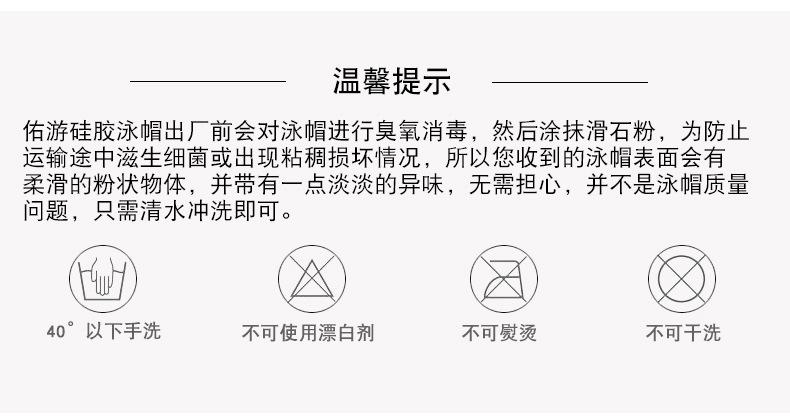 温馨提示

佑游硅胶泳帽出厂前会对泳帽进行臭氧消毒，然后涂抹滑石粉，为防止运输途中滋生细菌或出现粘稠损坏情况，所以您收到的泳帽表面会有柔滑的粉状物体，并带有一点淡淡的异味，无需担心，并不是泳帽质量问题，只需清水冲洗即可。

40°以下手洗

不可使用漂白剂

不可熨烫

不可干洗